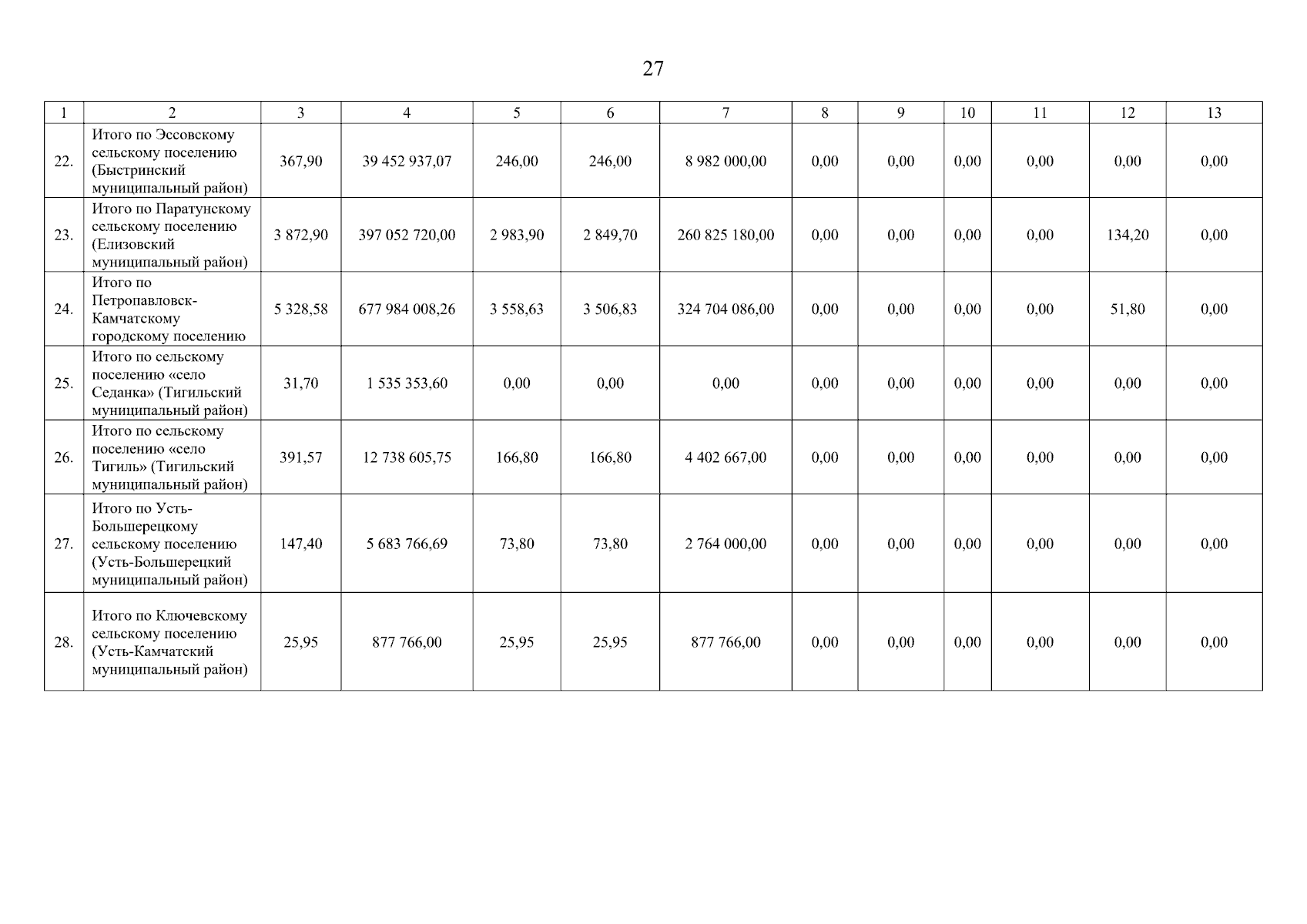 27

| 1 | 2 | 3 | 4 | 5 | 6 | 7 | 8 | 9 | 10 | 11 | 12 | 13 |
|---|---|---|---|---|---|---|---|---|---|---|---|---|
| 22. | Итого по Эссовскому сельскому поселению (Быстринский муниципальный район) | 367,90 | 39 452 937,07 | 246,00 | 246,00 | 8 982 000,00 | 0,00 | 0,00 | 0,00 | 0,00 | 0,00 | 0,00 |
| 23. | Итого по Паратунскому сельскому поселению (Елизовский муниципальный район) | 3 872,90 | 397 052 720,00 | 2 983,90 | 2 849,70 | 260 825 180,00 | 0,00 | 0,00 | 0,00 | 0,00 | 134,20 | 0,00 |
| 24. | Итого по Петропавловск-Камчатскому городскому поселению | 5 328,58 | 677 984 008,26 | 3 558,63 | 3 506,83 | 324 704 086,00 | 0,00 | 0,00 | 0,00 | 0,00 | 51,80 | 0,00 |
| 25. | Итого по сельскому поселению «село Седанка» (Тигильский муниципальный район) | 31,70 | 1 535 353,60 | 0,00 | 0,00 | 0,00 | 0,00 | 0,00 | 0,00 | 0,00 | 0,00 | 0,00 |
| 26. | Итого по сельскому поселению «село Тигиль» (Тигильский муниципальный район) | 391,57 | 12 738 605,75 | 166,80 | 166,80 | 4 402 667,00 | 0,00 | 0,00 | 0,00 | 0,00 | 0,00 | 0,00 |
| 27. | Итого по Усть-Большерецкому сельскому поселению (Усть-Большерецкий муниципальный район) | 147,40 | 5 683 766,69 | 73,80 | 73,80 | 2 764 000,00 | 0,00 | 0,00 | 0,00 | 0,00 | 0,00 | 0,00 |
| 28. | Итого по Ключевскому сельскому поселению (Усть-Камчатский муниципальный район) | 25,95 | 877 766,00 | 25,95 | 25,95 | 877 766,00 | 0,00 | 0,00 | 0,00 | 0,00 | 0,00 | 0,00 |